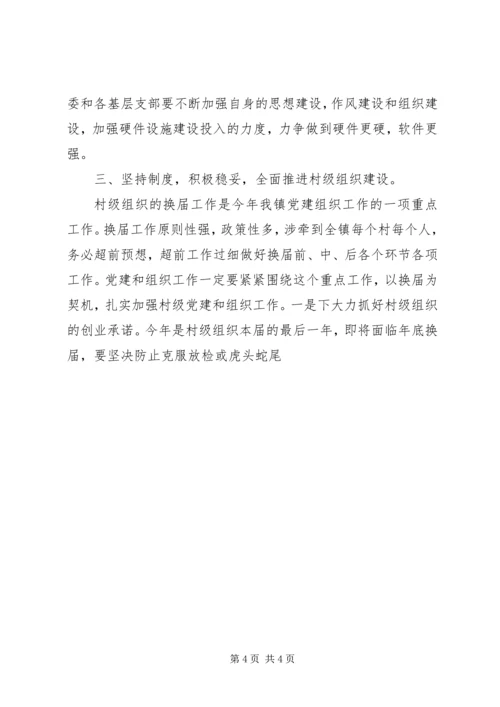 委和各基层支部要不断加强自身的思想建设，作风建设和组织建设，加强硬件设施建设投入的力度，力争做到硬件更硬，软件更强。

三、坚持制度，积极稳妥，全面推进村级组织建设。

村级组织的换届工作是今年我镇党建组织工作的一项重点工作。换届工作原则性强，政策性多，涉牵到全镇每个村每个人，务必超前预想，超前工作过细做好换届前、中、后各个环节各项工作。党建和组织工作一定要紧紧围绕这个重点工作，以换届为契机，扎实加强村级党建和组织工作。一是下大力抓好村级组织的创业承诺。今年是村级组织本届的最后一年，即将面临年底换届，要坚决防止克服放检或虎头蛇尾

第 4 页 共 4 页